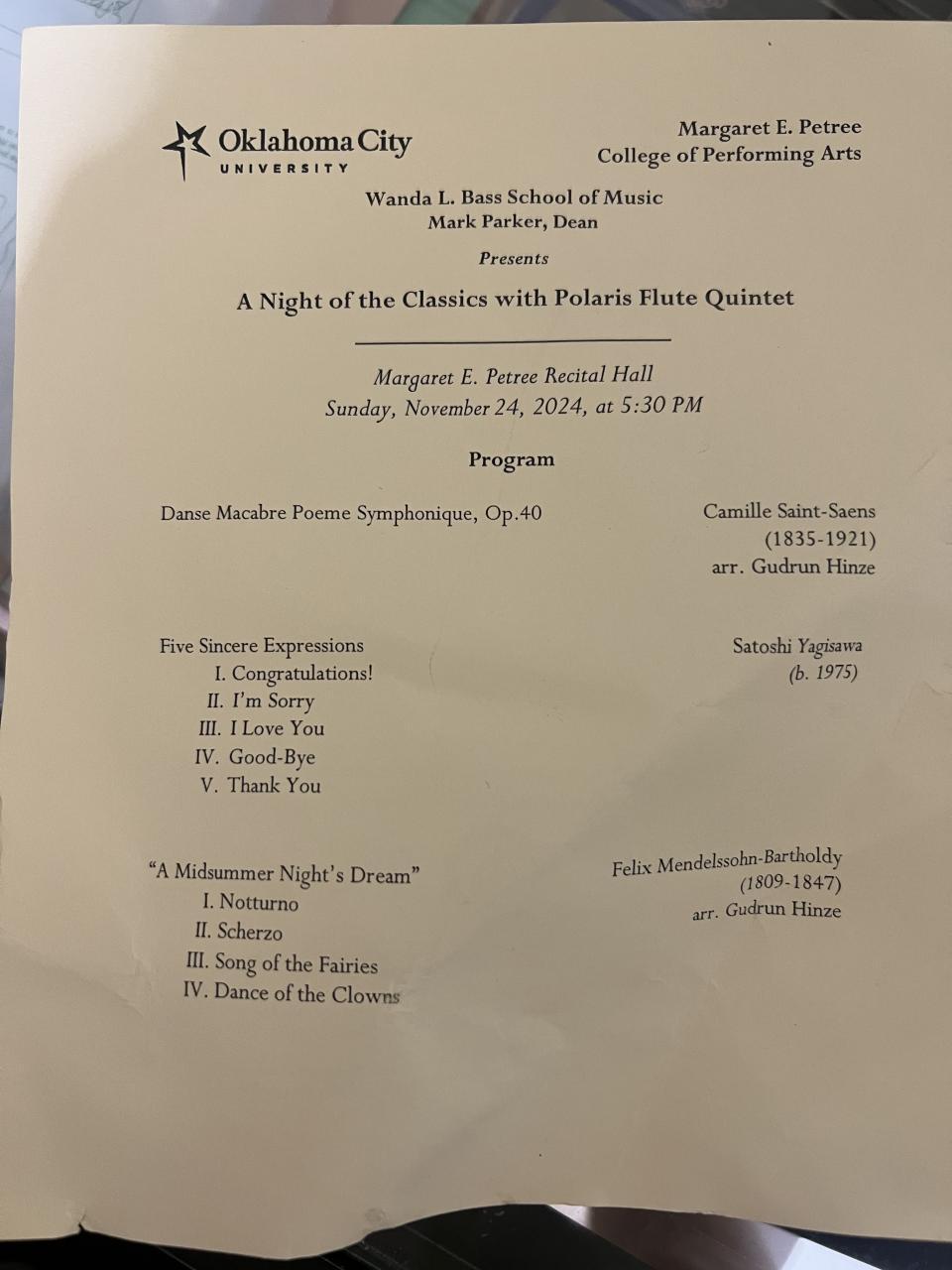 Oklahoma City
UNIVERSITY

Margaret E. Petree
College of Performing Arts

Wanda L. Bass School of Music
Mark Parker, Dean

Presents

A Night of the Classics with Polaris Flute Quintet

Margaret E. Petree Recital Hall
Sunday, November 24, 2024, at 5:30 PM

Program

Danse Macabre Poeme Symphonique, Op.40

Camille Saint-Saens
(1835-1921)
arr. Gudrun Hinze

Five Sincere Expressions
I. Congratulations!
II. I'm Sorry
III. I Love You
IV. Good-Bye
V. Thank You

Satoshi Yagisawa
(b. 1975)

"A Midsummer Night's Dream"
I. Notturno
II. Scherzo
III. Song of the Fairies
IV. Dance of the Clowns

Felix Mendelssohn-Bartholdy
(1809-1847)
arr. Gudrun Hinze